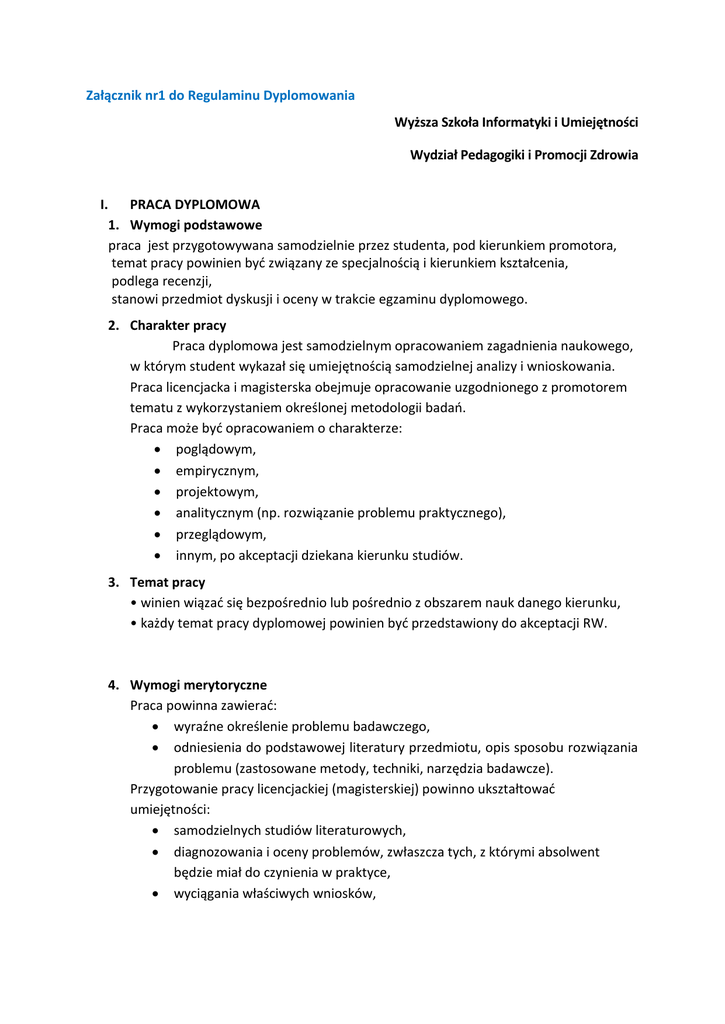 Załącznik nr1 do Regulaminu Dyplomowania

Wyższa Szkoła Informatyki i Umiejętności

Wydział Pedagogiki i Promocji Zdrowia

I. PRACA DYPLOMOWA

1. Wymogi podstawowe

praca jest przygotowywana samodzielnie przez studenta, pod kierunkiem promotora,
temat pracy powinien być związany ze specjalnością i kierunkiem kształcenia,
podlega recenzji,
stanowi przedmiot dyskusji i oceny w trakcie egzaminu dyplomowego.

2. Charakter pracy

Praca dyplomowa jest samodzielnym opracowaniem zagadnienia naukowego, w którym student wykazał się umiejętnością samodzielnej analizy i wnioskowania. Praca licencjacka i magisterska obejmuje opracowanie uzgodnionego z promotorem tematu z wykorzystaniem określonej metodologii badań.
Praca może być opracowaniem o charakterze:
• poglądowym,
• empirycznym,
• projektowym,
• analitycznym (np. rozwiązanie problemu praktycznego),
• przeglądowym,
• innym, po akceptacji dziekana kierunku studiów.

3. Temat pracy

• winien wiązać się bezpośrednio lub pośrednio z obszarem nauk danego kierunku,
• każdy temat pracy dyplomowej powinien być przedstawiony do akceptacji RW.

4. Wymogi merytoryczne

Praca powinna zawierać:
• wyraźne określenie problemu badawczego,
• odniesienia do podstawowej literatury przedmiotu, opis sposobu rozwiązania problemu (zastosowane metody, techniki, narzędzia badawcze).
Przygotowanie pracy licencjackiej (magisterskiej) powinno ukształtować umiejętności:
• samodzielnych studiów literaturowych,
• diagnozowania i oceny problemów, zwłaszcza tych, z którymi absolwent będzie miał do czynienia w praktyce,
• wyciągania właściwych wniosków,